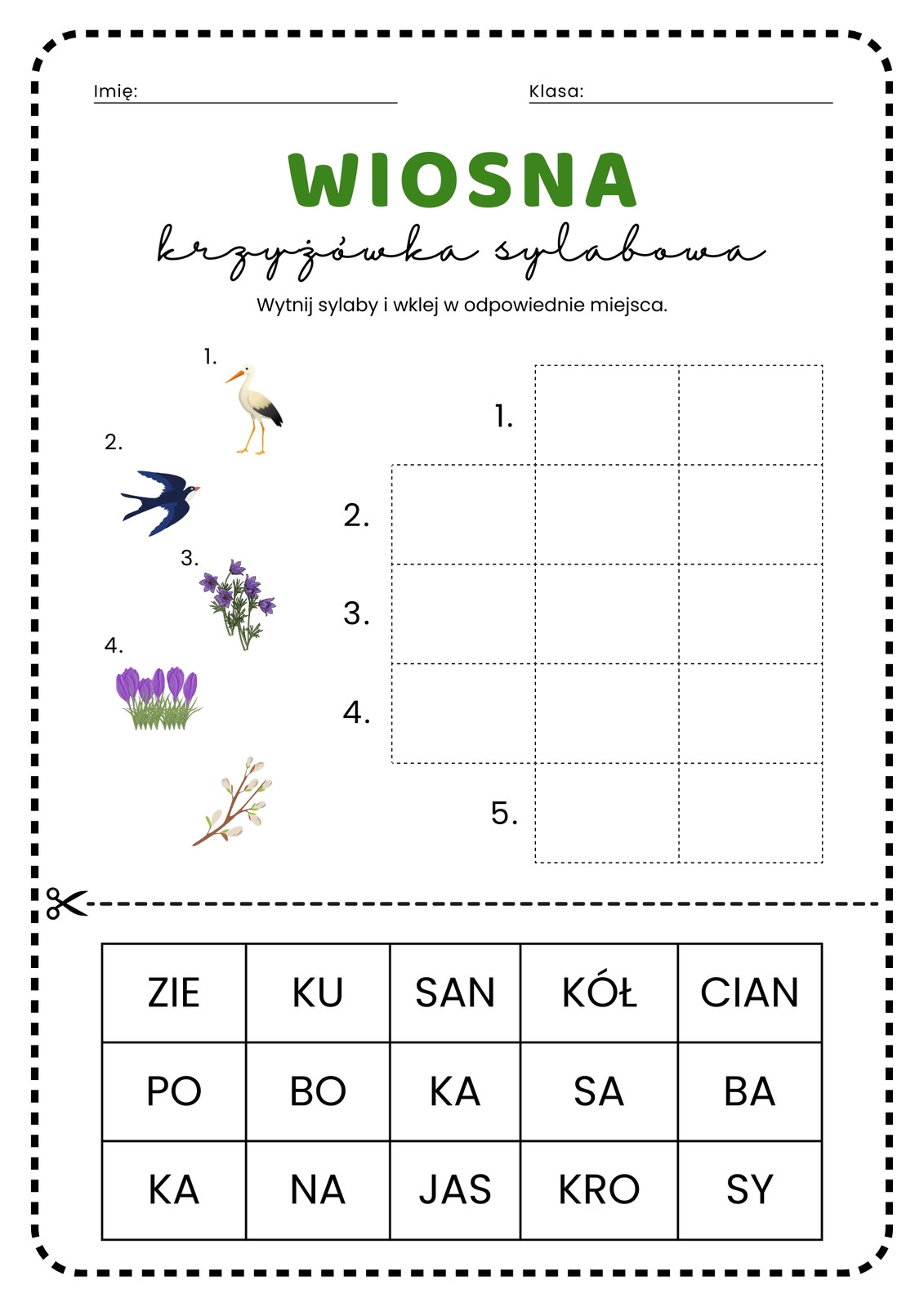 Imię: ____ Klasa: ____

WIOSNA

krzyżówka sylabowa

Wytnij sylaby i wklej w odpowiednie miejsca.

1.

2.

3.

4.

1.

2.

3.

4.

5.

| ZIE | KU | SAN | KÓŁ | CIAN |
|---|---|---|---|---|
| PO | BO | KA | SA | BA |
| KA | NA | JAS | KRO | SY |